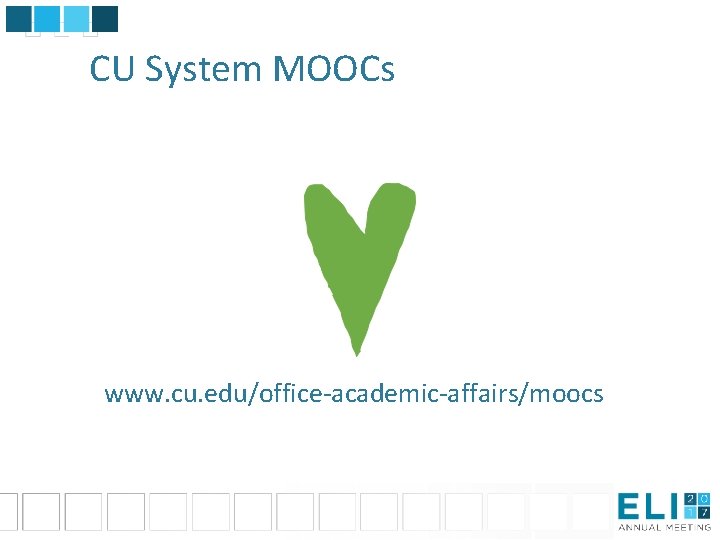 CU System MOOCs

www.cu.edu/office-academic-affairs/moocs

ELI 2017
ANNUAL MEETING